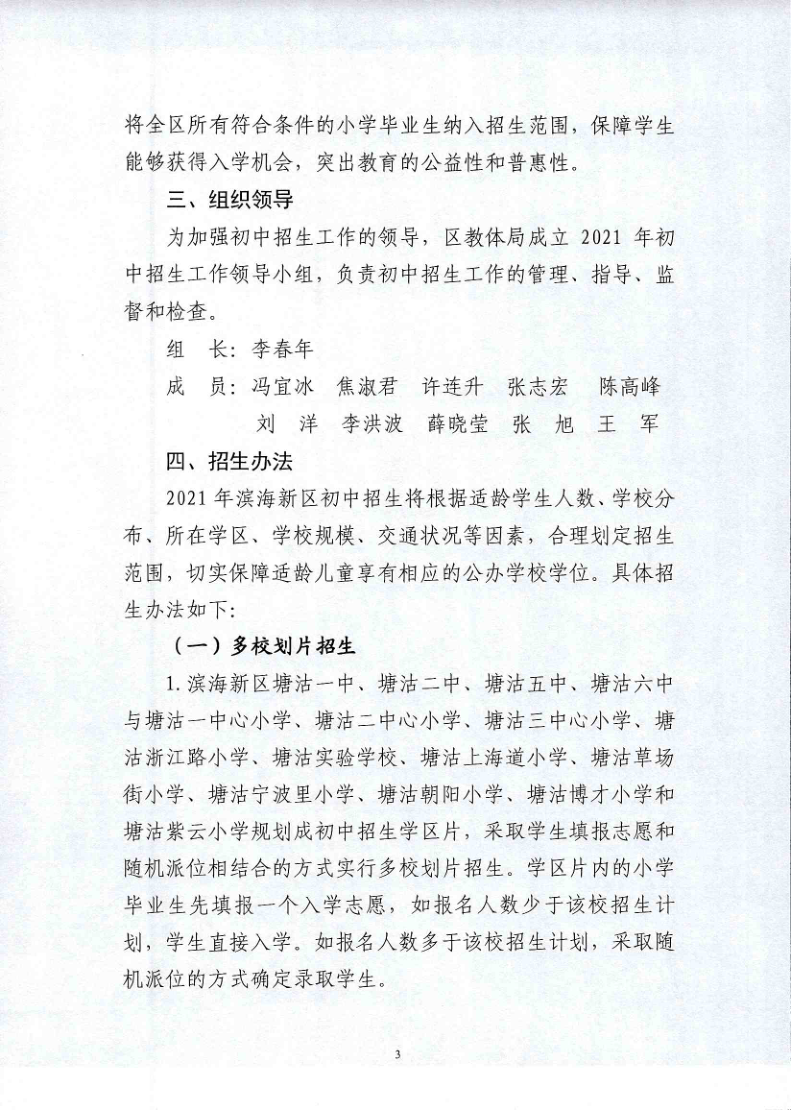 将全区所有符合条件的小学毕业生纳入招生范围，保障学生能够获得入学机会，突出教育的公益性和普惠性。

三、组织领导

为加强初中招生工作的领导，区教体局成立 2021 年初中招生工作领导小组，负责初中招生工作的管理、指导、监督和检查。

组　长：李春年

成　员：冯宜冰　焦淑君　许连升　张志宏　陈高峰
　　　　刘　洋　李洪波　薛晓莹　张　旭　王　军

四、招生办法

2021 年滨海新区初中招生将根据适龄学生人数、学校分布、所在学区、学校规模、交通状况等因素，合理划定招生范围，切实保障适龄儿童享有相应的公办学校学位。具体招生办法如下：

（一）多校划片招生

1. 滨海新区塘沽一中、塘沽二中、塘沽五中、塘沽六中与塘沽一中心小学、塘沽二中心小学、塘沽三中心小学、塘沽浙江路小学、塘沽实验学校、塘沽上海道小学、塘沽草场街小学、塘沽宁波里小学、塘沽朝阳小学、塘沽博才小学和塘沽紫云小学规划成初中招生学区片，采取学生填报志愿和随机派位相结合的方式实行多校划片招生。学区片内的小学毕业生先填报一个入学志愿，如报名人数少于该校招生计划，学生直接入学。如报名人数多于该校招生计划，采取随机派位的方式确定录取学生。

3